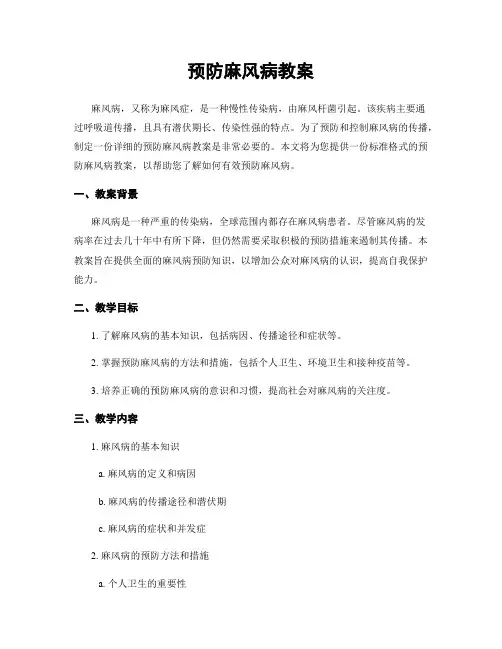 预防麻风病教案

麻风病，又称为麻风症，是一种慢性传染病，由麻风杆菌引起。该疾病主要通过呼吸道传播，且具有潜伏期长、传染性强的特点。为了预防和控制麻风病的传播，制定一份详细的预防麻风病教案是非常必要的。本文将为您提供一份标准格式的预防麻风病教案，以帮助您了解如何有效预防麻风病。

一、教案背景

麻风病是一种严重的传染病，全球范围内都存在麻风病患者。尽管麻风病的发病率在过去几十年中有所下降，但仍然需要采取积极的预防措施来遏制其传播。本教案旨在提供全面的麻风病预防知识，以增加公众对麻风病的认识，提高自我保护能力。

二、教学目标

1. 了解麻风病的基本知识，包括病因、传播途径和症状等。

2. 掌握预防麻风病的方法和措施，包括个人卫生、环境卫生和接种疫苗等。

3. 培养正确的预防麻风病的意识和习惯，提高社会对麻风病的关注度。

三、教学内容

1. 麻风病的基本知识

a. 麻风病的定义和病因

b. 麻风病的传播途径和潜伏期

c. 麻风病的症状和并发症

2. 麻风病的预防方法和措施

a. 个人卫生的重要性